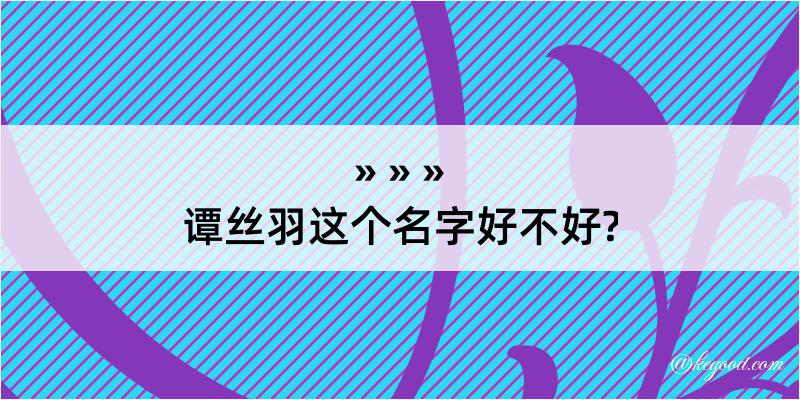 » » »
谭丝羽这个名字好不好?

@kegood.com